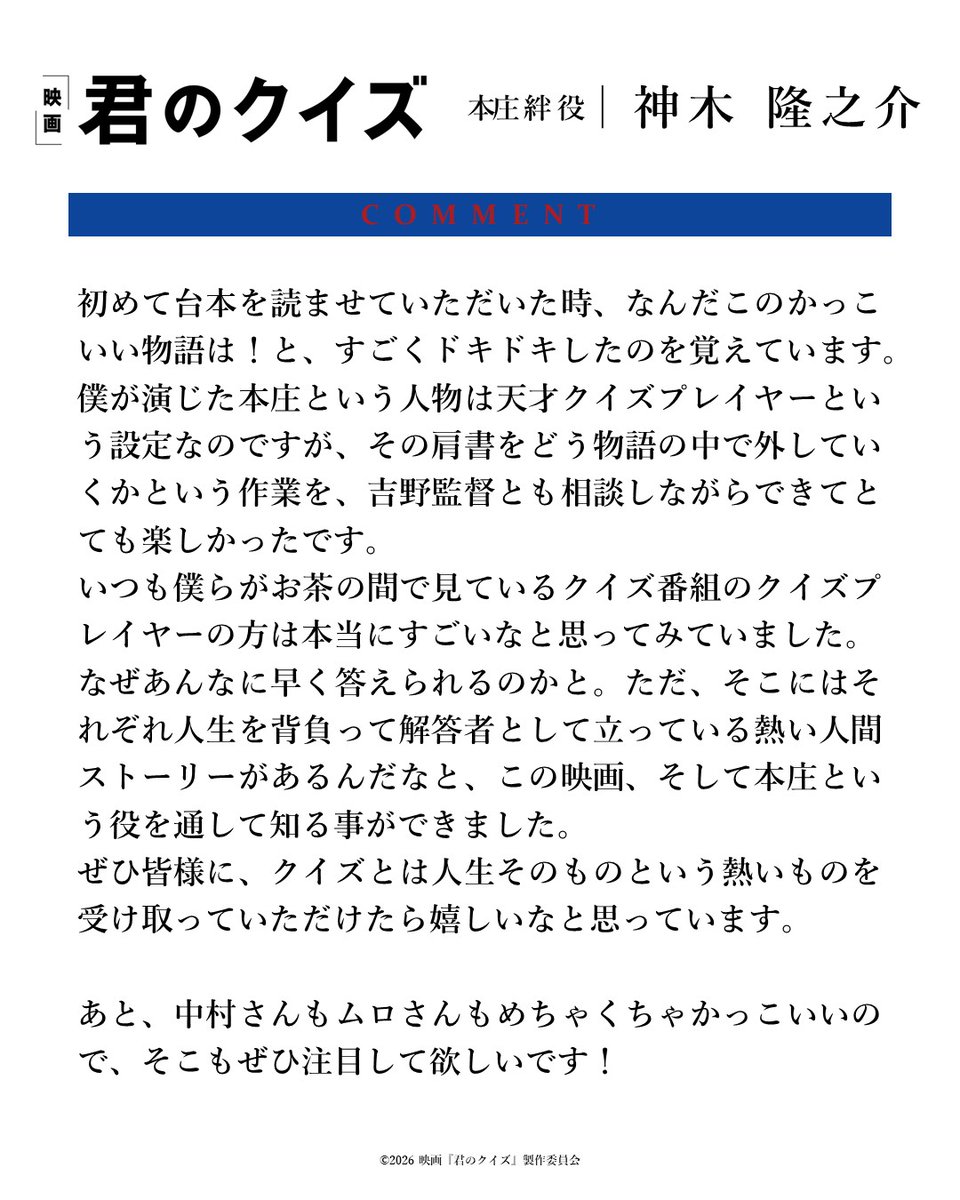 映画 君のクイズ 本庄絆役｜神木 隆之介

COMMENT

初めて台本を読ませていただいた時、なんだこのかっこいい物語は！と、すごくドキドキしたのを覚えています。
僕が演じた本庄という人物は天才クイズプレイヤーという設定なのですが、その肩書をどう物語の中で外していくかという作業を、吉野監督とも相談しながらできてとても楽しかったです。
いつも僕らがお茶の間で見ているクイズ番組のクイズプレイヤーの方は本当にすごいなと思ってみていました。
なぜあんなに早く答えられるのかと。ただ、そこにはそれぞれ人生を背負って解答者として立っている熱い人間ストーリーがあるんだなと、この映画、そして本庄という役を通して知る事ができました。
ぜひ皆様に、クイズとは人生そのものという熱いものを受け取っていただけたら嬉しいなと思っています。

あと、中村さんもムロさんもめちゃくちゃかっこいいので、そこもぜひ注目して欲しいです！

©2026 映画『君のクイズ』製作委員会